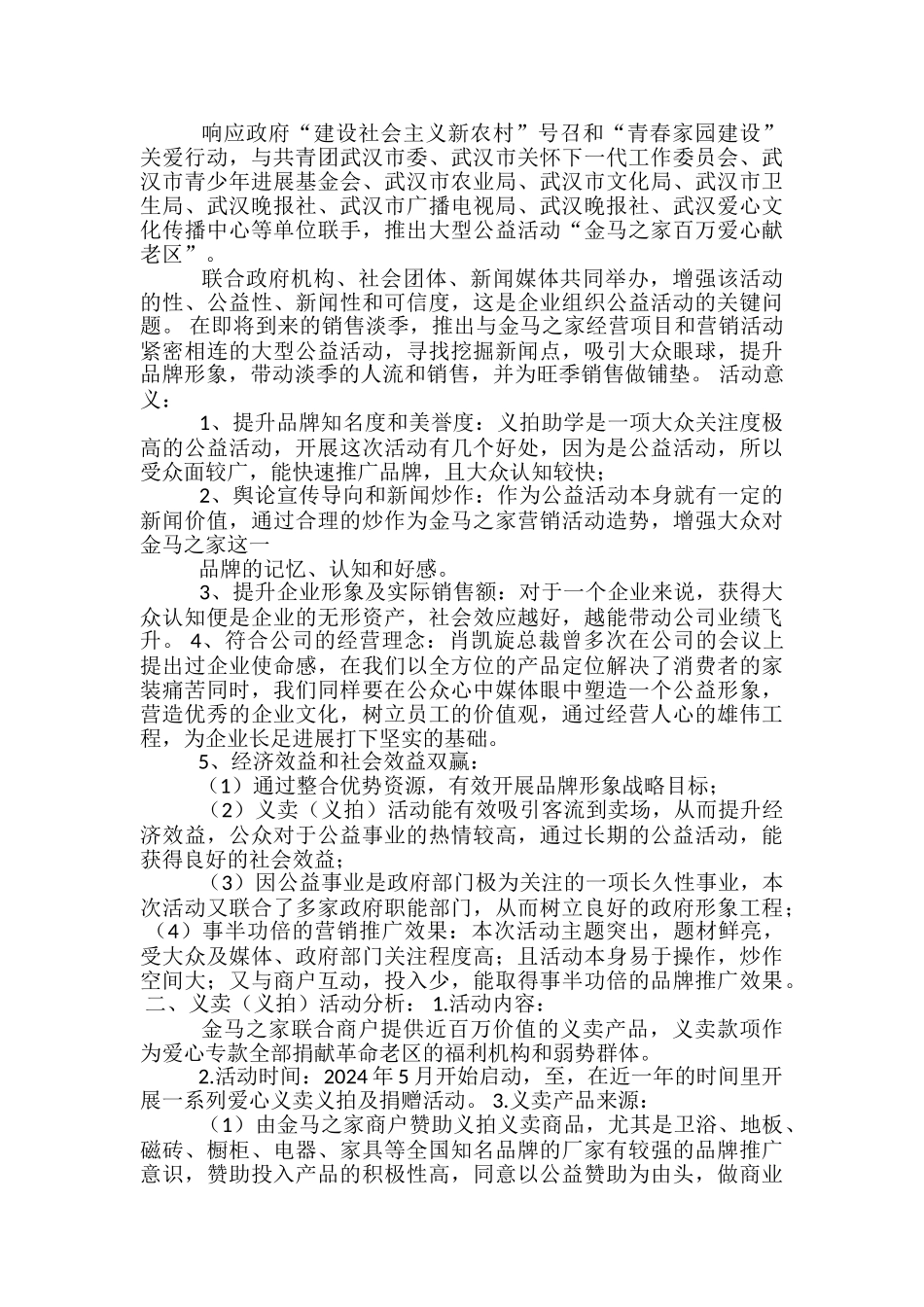 响应政府“建设社会主义新农村”号召和“青春家园建设”关爱行动，与共青团武汉市委、武汉市关怀下一代工作委员会、武汉市青少年进展基金会、武汉市农业局、武汉市文化局、武汉市卫生局、武汉晚报社、武汉市广播电视局、武汉晚报社、武汉爱心文化传播中心等单位联手，推出大型公益活动“金马之家百万爱心献老区”。

联合政府机构、社会团体、新闻媒体共同举办，增强该活动的性、公益性、新闻性和可信度，这是企业组织公益活动的关键问题。 在即将到来的销售淡季，推出与金马之家经营项目和营销活动紧密相连的大型公益活动，寻找挖掘新闻点，吸引大众眼球，提升品牌形象，带动淡季的人流和销售，并为旺季销售做铺垫。 活动意义：

1、提升品牌知名度和美誉度：义拍助学是一项大众关注度极高的公益活动，开展这次活动有几个好处，因为是公益活动，所以受众面较广，能快速推广品牌，且大众认知较快；

2、舆论宣传导向和新闻炒作：作为公益活动本身就有一定的新闻价值，通过合理的炒作为金马之家营销活动造势，增强大众对金马之家这一

品牌的记忆、认知和好感。

3、提升企业形象及实际销售额：对于一个企业来说，获得大众认知便是企业的无形资产，社会效应越好，越能带动公司业绩飞升。 4、符合公司的经营理念：肖凯旋总裁曾多次在公司的会议上提出过企业使命感，在我们以全方位的产品定位解决了消费者的家装痛苦同时，我们同样要在公众心中媒体眼中塑造一个公益形象，营造优秀的企业文化，树立员工的价值观，通过经营人心的雄伟工程，为企业长足进展打下坚实的基础。

5、经济效益和社会效益双赢：

（1）通过整合优势资源，有效开展品牌形象战略目标；

（2）义卖（义拍）活动能有效吸引客流到卖场，从而提升经济效益，公众对于公益事业的热情较高，通过长期的公益活动，能获得良好的社会效益；

（3）因公益事业是政府部门极为关注的一项长久性事业，本次活动又联合了多家政府职能部门，从而树立良好的政府形象工程；（4）事半功倍的营销推广效果：本次活动主题突出，题材鲜亮，受大众及媒体、政府部门关注程度高；且活动本身易于操作，炒作空间大；又与商户互动，投入少，能取得事半功倍的品牌推广效果。 二、义卖（义拍）活动分析： 1.活动内容：

金马之家联合商户提供近百万价值的义卖产品，义卖款项作为爱心专款全部捐献革命老区的福利机构和弱势群体。

2.活动时间：2024 年 5 月开始启动，至，在近一年的时间里开展一系列爱心义卖义拍及捐赠活动。 3.义卖产品来源：

（1）由金马之家商户赞助义拍义卖商品，尤其是卫浴、地板、磁砖、橱柜、电器、家具等全国知名品牌的厂家有较强的品牌推广意识，赞助投入产品的积极性高，同意以公益赞助为由头，做商业